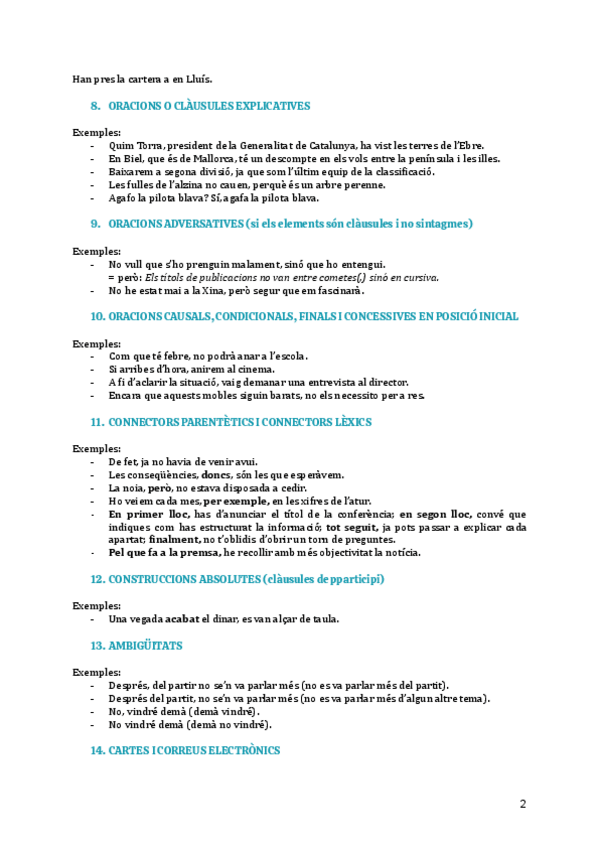 Han pres la cartera a en Lluís.

8. ORACIONS O CLÀUSULES EXPLICATIVES

Exemples:
- Quim Torra, president de la Generalitat de Catalunya, ha vist les terres de l'Ebre.
- En Biel, que és de Mallorca, té un descompte en els vols entre la península i les illes.
- Baixarem a segona divisió, ja que som l'últim equip de la classificació.
- Les fulles de l'alzina no cauen, perquè és un arbre perenne.
- Agafo la pilota blava? Sí, agafa la pilota blava.

9. ORACIONS ADVERSATIVES (si els elements són clàusules i no sintagmes)

Exemples:
- No vull que s'ho prenguin malament, sinó que ho entengui.
= però: Els títols de publicacions no van entre cometes(,) sinó en cursiva.
- No he estat mai a la Xina, però segur que em fascinarà.

10. ORACIONS CAUSALS, CONDICIONALS, FINALS I CONCESSIVES EN POSICIÓ INICIAL

Exemples:
- Com que té febre, no podrà anar a l'escola.
- Si arribes d'hora, anirem al cinema.
- A fi d'aclarir la situació, vaig demanar una entrevista al director.
- Encara que aquests mobles siguin barats, no els necessito per a res.

11. CONNECTORS PARENTÈTICS I CONNECTORS LÈXICS

Exemples:
- De fet, ja no havia de venir avui.
- Les conseqüències, doncs, són les que esperàvem.
- La noia, però, no estava disposada a cedir.
- Ho veiem cada mes, per exemple, en les xifres de l'atur.
- En primer lloc, has d'anunciar el títol de la conferència; en segon lloc, convé que indiques com has estructurat la informació; tot seguit, ja pots passar a explicar cada apartat; finalment, no t'oblidis d'obrir un torn de preguntes.
- Pel que fa a la premsa, he recollir amb més objectivitat la notícia.

12. CONSTRUCCIONS ABSOLUTES (clàusules de pparticipi)

Exemples:
- Una vegada acabat el dinar, es van alçar de taula.

13. AMBIGÜITATS

Exemples:
- Després, del partir no se'n va parlar més (no es va parlar més del partit).
- Després del partit, no se'n va parlar més (no es va parlar més d'algun altre tema).
- No, vindré demà (demà vindré).
- No vindré demà (demà no vindré).

14. CARTES I CORREUS ELECTRÒNICS

2